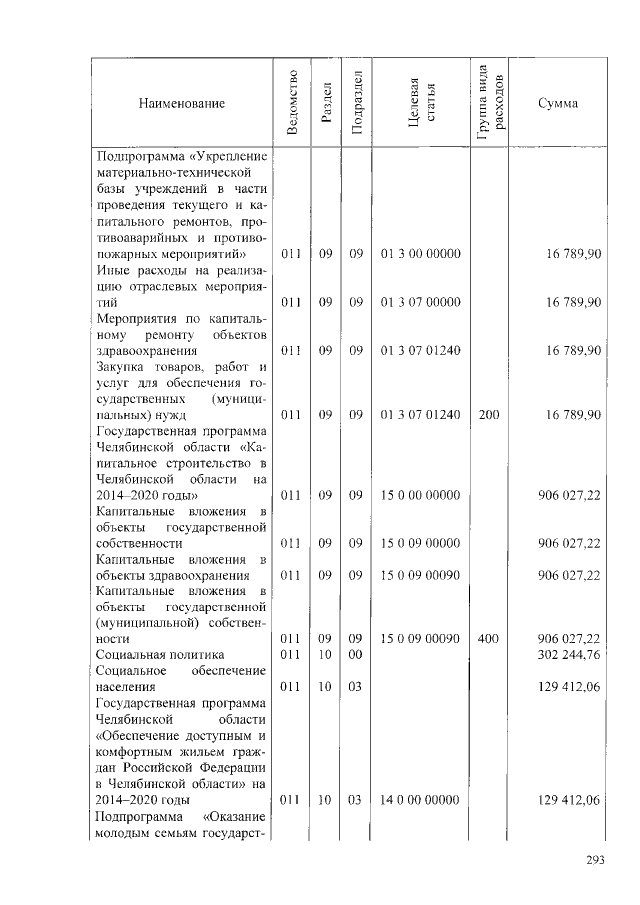 | Наименование | Ведомство | Раздел | Подраздел | Целевая статья | Группа вида расходов | Сумма |
|---|---|---|---|---|---|---|
| Подпрограмма «Укрепление материально-технической базы учреждений в части проведения текущего и капитального ремонтов, противоаварийных и противопожарных мероприятий» | 011 | 09 | 09 | 01 3 00 00000 | | 16 789,90 |
| Иные расходы на реализацию отраслевых мероприятий | 011 | 09 | 09 | 01 3 07 00000 | | 16 789,90 |
| Мероприятия по капитальному ремонту объектов здравоохранения | 011 | 09 | 09 | 01 3 07 01240 | | 16 789,90 |
| Закупка товаров, работ и услуг для обеспечения государственных (муниципальных) нужд | 011 | 09 | 09 | 01 3 07 01240 | 200 | 16 789,90 |
| Государственная программа Челябинской области «Капитальное строительство в Челябинской области на 2014–2020 годы» | 011 | 09 | 09 | 15 0 00 00000 | | 906 027,22 |
| Капитальные вложения в объекты государственной собственности | 011 | 09 | 09 | 15 0 09 00000 | | 906 027,22 |
| Капитальные вложения в объекты здравоохранения | 011 | 09 | 09 | 15 0 09 00090 | | 906 027,22 |
| Капитальные вложения в объекты государственной (муниципальной) собственности | 011 | 09 | 09 | 15 0 09 00090 | 400 | 906 027,22 |
| Социальная политика | 011 | 10 | 00 | | | 302 244,76 |
| Социальное обеспечение населения | 011 | 10 | 03 | | | 129 412,06 |
| Государственная программа Челябинской области «Обеспечение доступным и комфортным жильем граждан Российской Федерации в Челябинской области» на 2014–2020 годы | 011 | 10 | 03 | 14 0 00 00000 | | 129 412,06 |
| Подпрограмма «Оказание молодым семьям государст- | | | | | | |

293